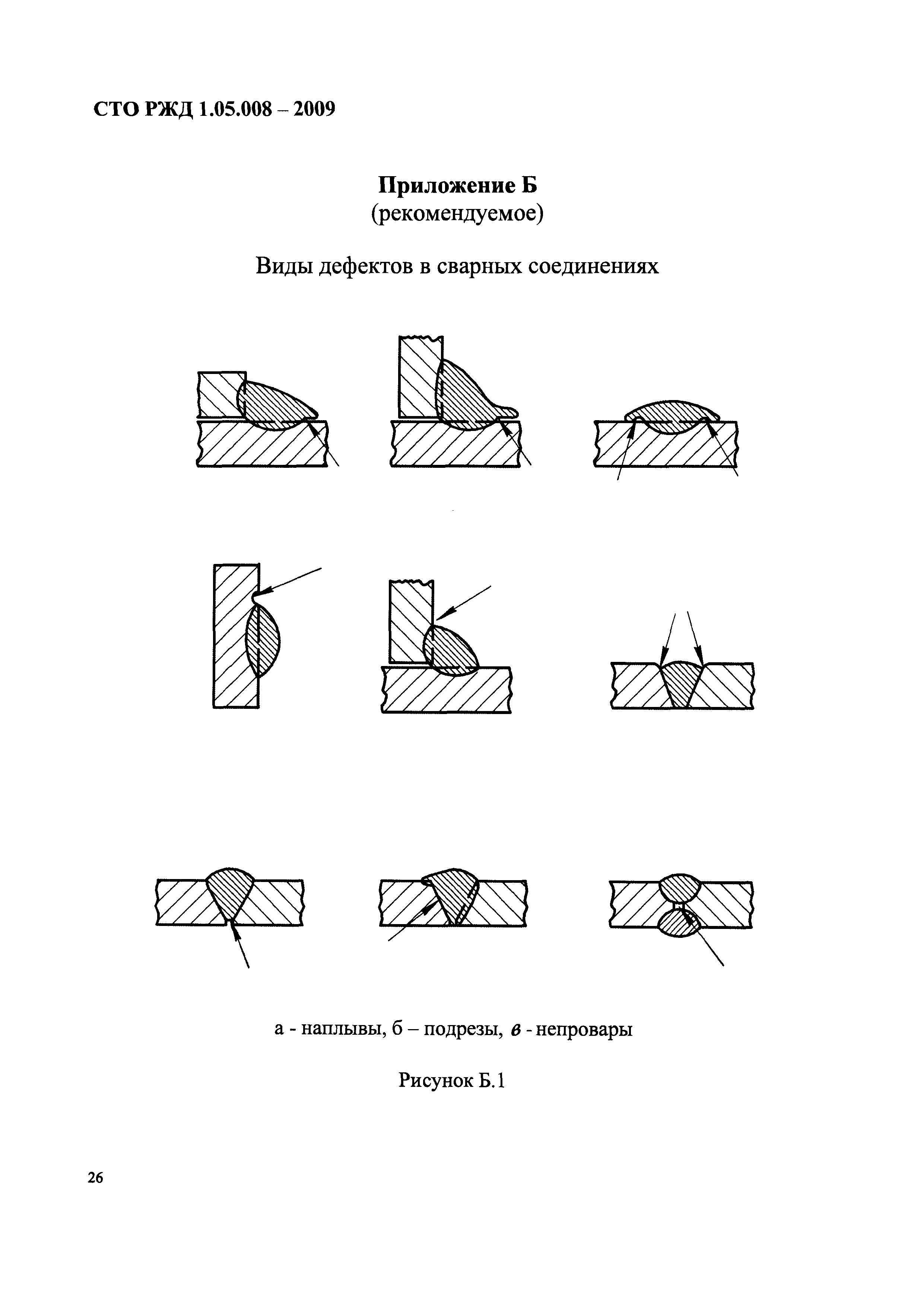 СТО РЖД 1.05.008 – 2009

Приложение Б
(рекомендуемое)

Виды дефектов в сварных соединениях

а - наплывы, б – подрезы, в - непровары

Рисунок Б.1

26